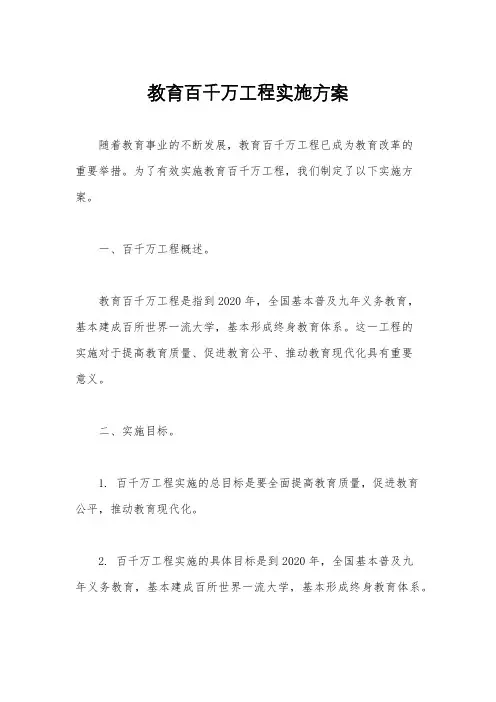 教育百千万工程实施方案

随着教育事业的不断发展，教育百千万工程已成为教育改革的重要举措。为了有效实施教育百千万工程，我们制定了以下实施方案。

一、百千万工程概述。

教育百千万工程是指到2020年，全国基本普及九年义务教育，基本建成百所世界一流大学，基本形成终身教育体系。这一工程的实施对于提高教育质量、促进教育公平、推动教育现代化具有重要意义。

二、实施目标。

1. 百千万工程实施的总目标是要全面提高教育质量，促进教育公平，推动教育现代化。

2. 百千万工程实施的具体目标是到2020年，全国基本普及九年义务教育，基本建成百所世界一流大学，基本形成终身教育体系。